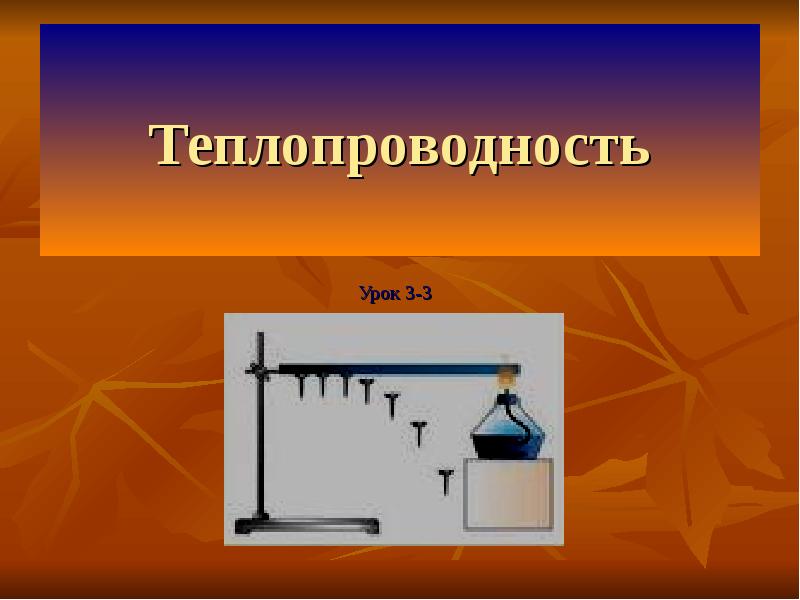 Теплопроводность

Урок 3-3